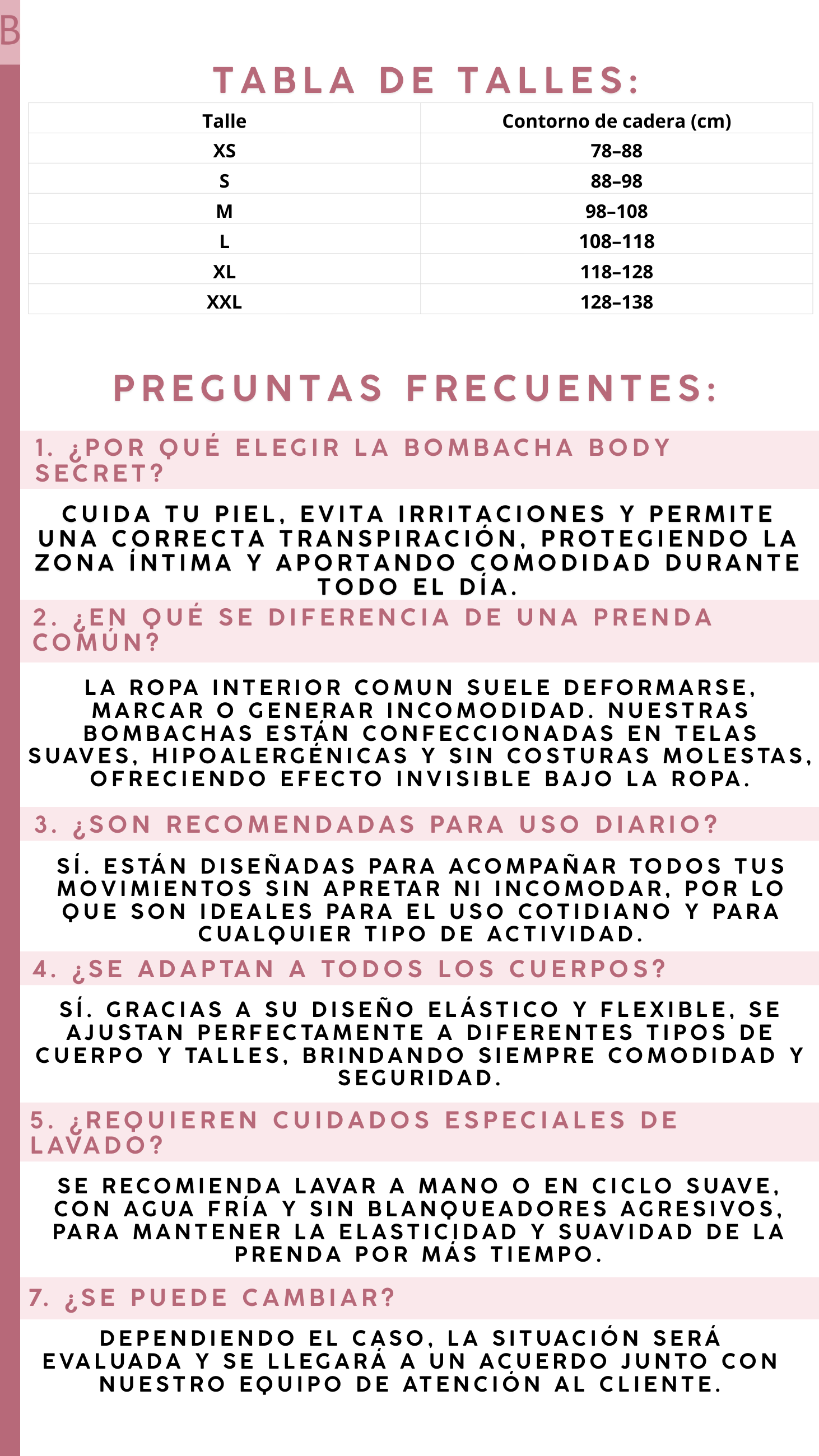 B

TABLA DE TALLES:

| Talle | Contorno de cadera (cm) |
|---|---|
| XS | 78–88 |
| S | 88–98 |
| M | 98–108 |
| L | 108–118 |
| XL | 118–128 |
| XXL | 128–138 |

PREGUNTAS FRECUENTES:

1. ¿POR QUÉ ELEGIR LA BOMBACHA BODY SECRET?

CUIDA TU PIEL, EVITA IRRITACIONES Y PERMITE UNA CORRECTA TRANSPIRACIÓN, PROTEGIENDO LA ZONA ÍNTIMA Y APORTANDO COMODIDAD DURANTE TODO EL DÍA.

2. ¿EN QUÉ SE DIFERENCIA DE UNA PRENDA COMÚN?

LA ROPA INTERIOR COMUN SUELE DEFORMARSE, MARCAR O GENERAR INCOMODIDAD. NUESTRAS BOMBACHAS ESTÁN CONFECCIONADAS EN TELAS SUAVES, HIPOALERGÉNICAS Y SIN COSTURAS MOLESTAS, OFRECIENDO EFECTO INVISIBLE BAJO LA ROPA.

3. ¿SON RECOMENDADAS PARA USO DIARIO?

SÍ. ESTÁN DISEÑADAS PARA ACOMPAÑAR TODOS TUS MOVIMIENTOS SIN APRETAR NI INCOMODAR, POR LO QUE SON IDEALES PARA EL USO COTIDIANO Y PARA CUALQUIER TIPO DE ACTIVIDAD.

4. ¿SE ADAPTAN A TODOS LOS CUERPOS?

SÍ. GRACIAS A SU DISEÑO ELÁSTICO Y FLEXIBLE, SE AJUSTAN PERFECTAMENTE A DIFERENTES TIPOS DE CUERPO Y TALLES, BRINDANDO SIEMPRE COMODIDAD Y SEGURIDAD.

5. ¿REQUIEREN CUIDADOS ESPECIALES DE LAVADO?

SE RECOMIENDA LAVAR A MANO O EN CICLO SUAVE, CON AGUA FRÍA Y SIN BLANQUEADORES AGRESIVOS, PARA MANTENER LA ELASTICIDAD Y SUAVIDAD DE LA PRENDA POR MÁS TIEMPO.

7. ¿SE PUEDE CAMBIAR?

DEPENDIENDO EL CASO, LA SITUACIÓN SERÁ EVALUADA Y SE LLEGARÁ A UN ACUERDO JUNTO CON NUESTRO EQUIPO DE ATENCIÓN AL CLIENTE.